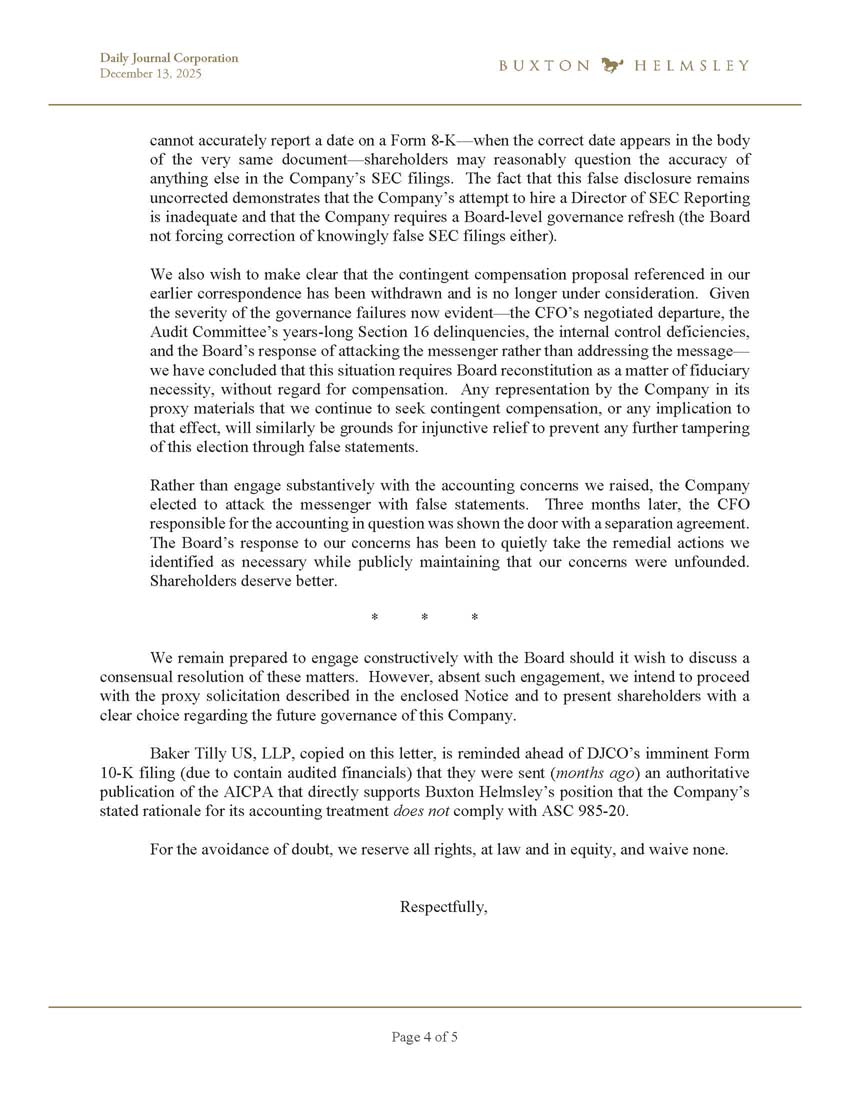 Daily Journal Corporation
December 13, 2025

BUXTON HELMSLEY

cannot accurately report a date on a Form 8-K—when the correct date appears in the body of the very same document—shareholders may reasonably question the accuracy of anything else in the Company's SEC filings. The fact that this false disclosure remains uncorrected demonstrates that the Company's attempt to hire a Director of SEC Reporting is inadequate and that the Company requires a Board-level governance refresh (the Board not forcing correction of knowingly false SEC filings either).

We also wish to make clear that the contingent compensation proposal referenced in our earlier correspondence has been withdrawn and is no longer under consideration. Given the severity of the governance failures now evident—the CFO's negotiated departure, the Audit Committee's years-long Section 16 delinquencies, the internal control deficiencies, and the Board's response of attacking the messenger rather than addressing the message—we have concluded that this situation requires Board reconstitution as a matter of fiduciary necessity, without regard for compensation. Any representation by the Company in its proxy materials that we continue to seek contingent compensation, or any implication to that effect, will similarly be grounds for injunctive relief to prevent any further tampering of this election through false statements.

Rather than engage substantively with the accounting concerns we raised, the Company elected to attack the messenger with false statements. Three months later, the CFO responsible for the accounting in question was shown the door with a separation agreement. The Board's response to our concerns has been to quietly take the remedial actions we identified as necessary while publicly maintaining that our concerns were unfounded. Shareholders deserve better.

* * *

We remain prepared to engage constructively with the Board should it wish to discuss a consensual resolution of these matters. However, absent such engagement, we intend to proceed with the proxy solicitation described in the enclosed Notice and to present shareholders with a clear choice regarding the future governance of this Company.

Baker Tilly US, LLP, copied on this letter, is reminded ahead of DJCO's imminent Form 10-K filing (due to contain audited financials) that they were sent (months ago) an authoritative publication of the AICPA that directly supports Buxton Helmsley's position that the Company's stated rationale for its accounting treatment does not comply with ASC 985-20.

For the avoidance of doubt, we reserve all rights, at law and in equity, and waive none.

Respectfully,

Page 4 of 5